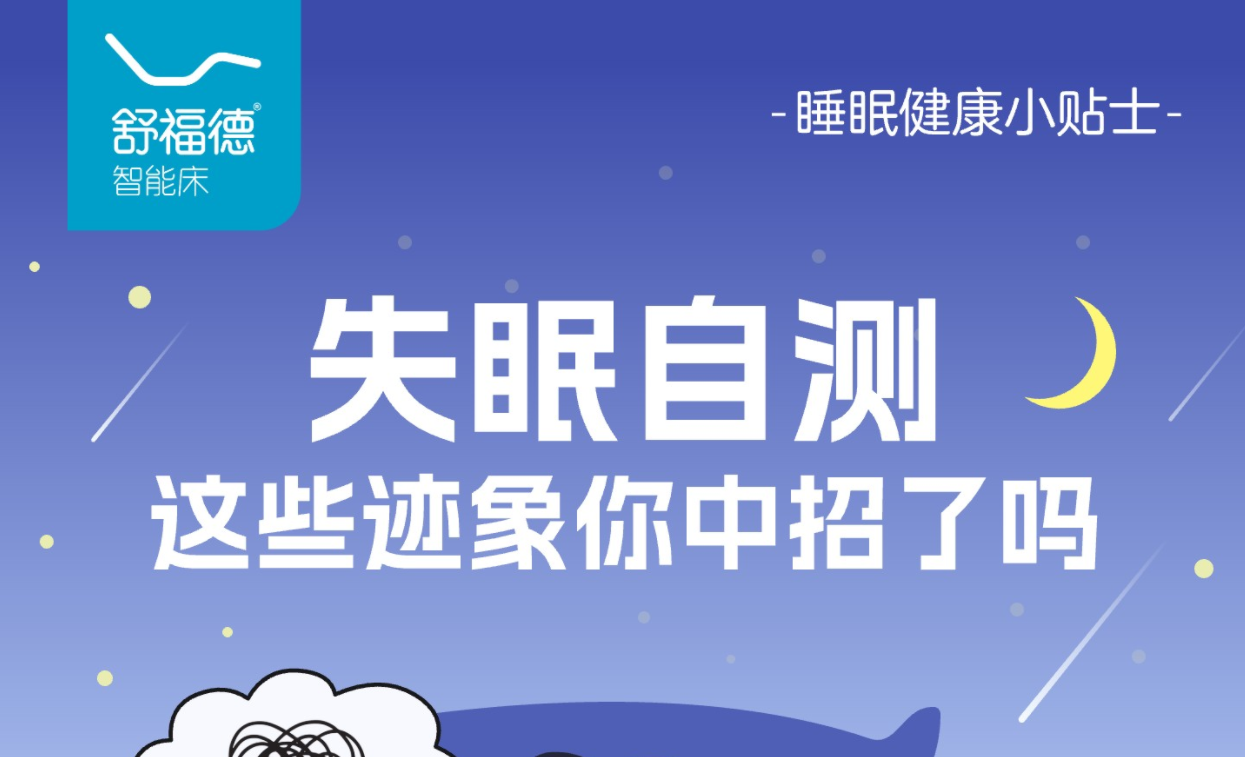 舒福德®
智能床

-睡眠健康小贴士-

失眠自测
这些迹象你中招了吗